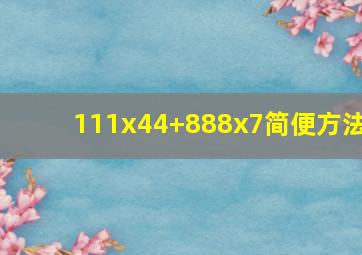 111x44+888x7简便方法